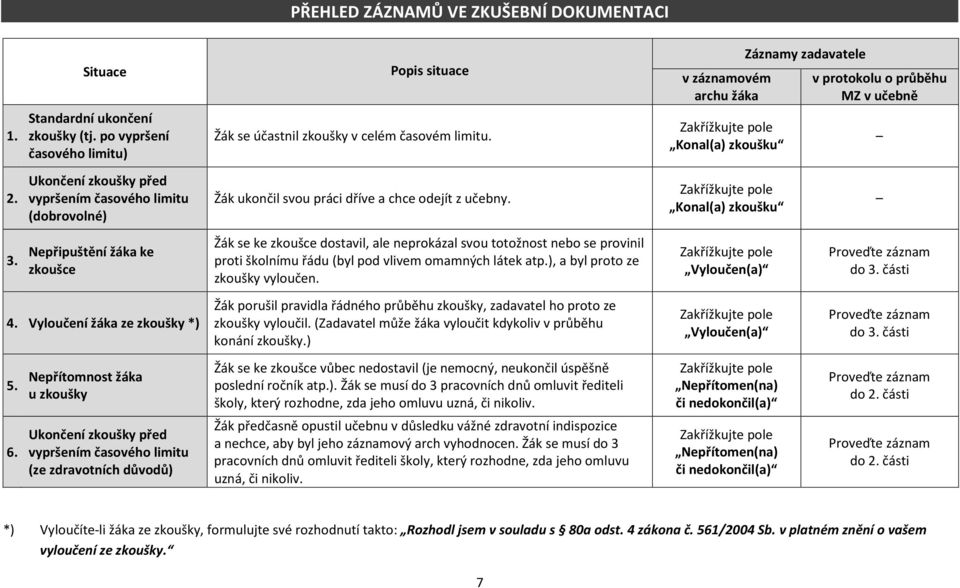 PŘEHLED ZÁZNAMŮ VE ZKUŠEBNÍ DOKUMENTACI

| | Situace | Popis situace | Záznamy zadavatele: v záznamovém archu žáka | Záznamy zadavatele: v protokolu o průběhu MZ v učebně |
|---|---|---|---|---|
| 1. | Standardní ukončení zkoušky (tj. po vypršení časového limitu) | Žák se účastnil zkoušky v celém časovém limitu. | Zakřížkujte pole „Konal(a) zkoušku“ | – |
| 2. | Ukončení zkoušky před vypršením časového limitu (dobrovolné) | Žák ukončil svou práci dříve a chce odejít z učebny. | Zakřížkujte pole „Konal(a) zkoušku“ | – |
| 3. | Nepřipuštění žáka ke zkoušce | Žák se ke zkoušce dostavil, ale neprokázal svou totožnost nebo se provinil proti školnímu řádu (byl pod vlivem omamných látek atp.), a byl proto ze zkoušky vyloučen. | Zakřížkujte pole „Vyloučen(a)“ | Proveďte záznam do 3. části |
| 4. | Vyloučení žáka ze zkoušky *) | Žák porušil pravidla řádného průběhu zkoušky, zadavatel ho proto ze zkoušky vyloučil. (Zadavatel může žáka vyloučit kdykoliv v průběhu konání zkoušky.) | Zakřížkujte pole „Vyloučen(a)“ | Proveďte záznam do 3. části |
| 5. | Nepřítomnost žáka u zkoušky | Žák se ke zkoušce vůbec nedostavil (je nemocný, neukončil úspěšně poslední ročník atp.). Žák se musí do 3 pracovních dnů omluvit řediteli školy, který rozhodne, zda jeho omluvu uzná, či nikoliv. | Zakřížkujte pole „Nepřítomen(na) či nedokončil(a)“ | Proveďte záznam do 2. části |
| 6. | Ukončení zkoušky před vypršením časového limitu (ze zdravotních důvodů) | Žák předčasně opustil učebnu v důsledku vážné zdravotní indispozice a nechce, aby byl jeho záznamový arch vyhodnocen. Žák se musí do 3 pracovních dnů omluvit řediteli školy, který rozhodne, zda jeho omluvu uzná, či nikoliv. | Zakřížkujte pole „Nepřítomen(na) či nedokončil(a)“ | Proveďte záznam do 2. části |

*) Vyloučíte-li žáka ze zkoušky, formulujte své rozhodnutí takto: „Rozhodl jsem v souladu s § 80a odst. 4 zákona č. 561/2004 Sb. v platném znění o vašem vyloučení ze zkoušky.“

7